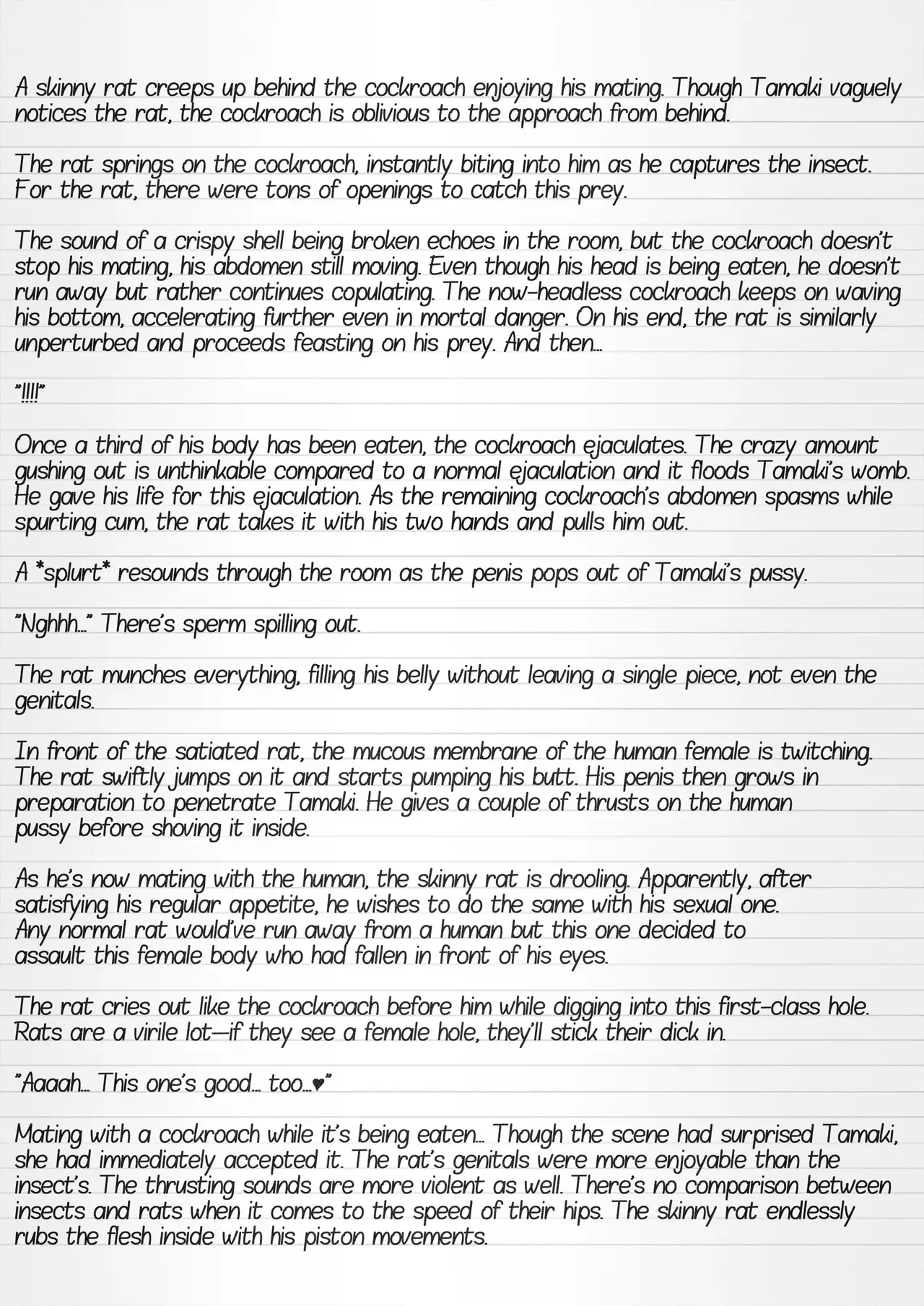 A skinny rat creeps up behind the cockroach enjoying his mating. Though Tamaki vaguely notices the rat, the cockroach is oblivious to the approach from behind.

The rat springs on the cockroach, instantly biting into him as he captures the insect. For the rat, there were tons of openings to catch this prey.

The sound of a crispy shell being broken echoes in the room, but the cockroach doesn't stop his mating, his abdomen still moving. Even though his head is being eaten, he doesn't run away but rather continues copulating. The now-headless cockroach keeps on waving his bottom, accelerating further even in mortal danger. On his end, the rat is similarly unperturbed and proceeds feasting on his prey. And then...

"!!!!"

Once a third of his body has been eaten, the cockroach ejaculates. The crazy amount gushing out is unthinkable compared to a normal ejaculation and it floods Tamaki's womb. He gave his life for this ejaculation. As the remaining cockroach's abdomen spasms while spurting cum, the rat takes it with his two hands and pulls him out.

A *splurt* resounds through the room as the penis pops out of Tamaki's pussy.

"Nghhh..." There's sperm spilling out.

The rat munches everything, filling his belly without leaving a single piece, not even the genitals.

In front of the satiated rat, the mucous membrane of the human female is twitching. The rat swiftly jumps on it and starts pumping his butt. His penis then grows in preparation to penetrate Tamaki. He gives a couple of thrusts on the human pussy before shoving it inside.

As he's now mating with the human, the skinny rat is drooling. Apparently, after satisfying his regular appetite, he wishes to do the same with his sexual one. Any normal rat would've run away from a human but this one decided to assault this female body who had fallen in front of his eyes.

The rat cries out like the cockroach before him while digging into this first-class hole. Rats are a virile lot—if they see a female hole, they'll stick their dick in.

"Aaaah... This one's good... too...♥"

Mating with a cockroach while it's being eaten... Though the scene had surprised Tamaki, she had immediately accepted it. The rat's genitals were more enjoyable than the insect's. The thrusting sounds are more violent as well. There's no comparison between insects and rats when it comes to the speed of their hips. The skinny rat endlessly rubs the flesh inside with his piston movements.